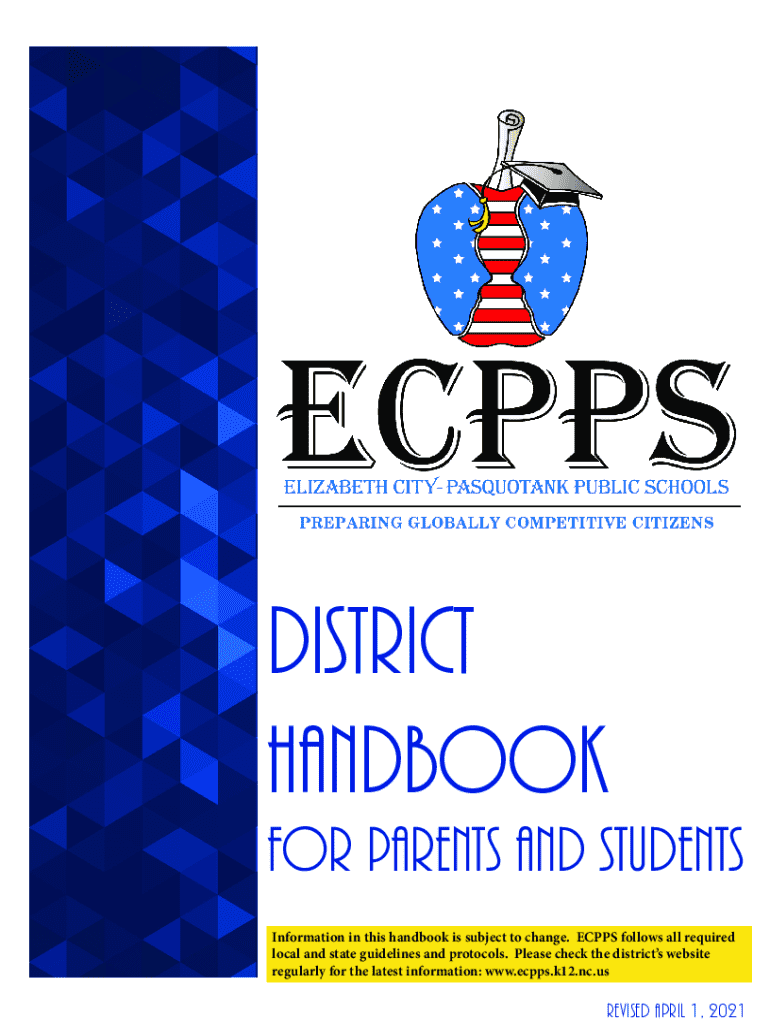 ECPPS
ELIZABETH CITY- PASQUOTANK PUBLIC SCHOOLS
PREPARING GLOBALLY COMPETITIVE CITIZENS

DISTRICT
HANDBOOK
FOR PARENTS AND STUDENTS

Information in this handbook is subject to change. ECPPS follows all required local and state guidelines and protocols. Please check the district's website regularly for the latest information: www.ecpps.k12.nc.us

REVISED APRIL 1, 2021